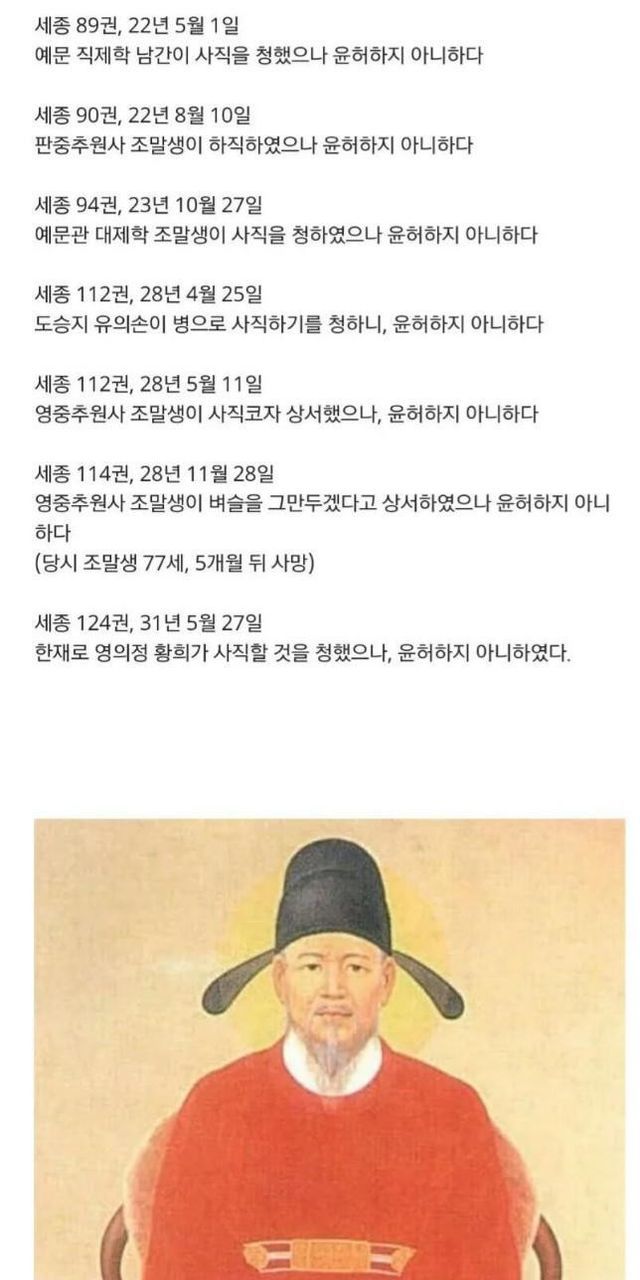 세종 89권, 22년 5월 1일
예문 직제학 남간이 사직을 청했으나 윤허하지 아니하다

세종 90권, 22년 8월 10일
판중추원사 조말생이 하직하였으나 윤허하지 아니하다

세종 94권, 23년 10월 27일
예문관 대제학 조말생이 사직을 청하였으나 윤허하지 아니하다

세종 112권, 28년 4월 25일
도승지 유의손이 병으로 사직하기를 청하니, 윤허하지 아니하다

세종 112권, 28년 5월 11일
영중추원사 조말생이 사직코자 상서했으나, 윤허하지 아니하다

세종 114권, 28년 11월 28일
영중추원사 조말생이 벼슬을 그만두겠다고 상서하였으나 윤허하지 아니하다
(당시 조말생 77세, 5개월 뒤 사망)

세종 124권, 31년 5월 27일
한재로 영의정 황희가 사직할 것을 청했으나, 윤허하지 아니하였다.